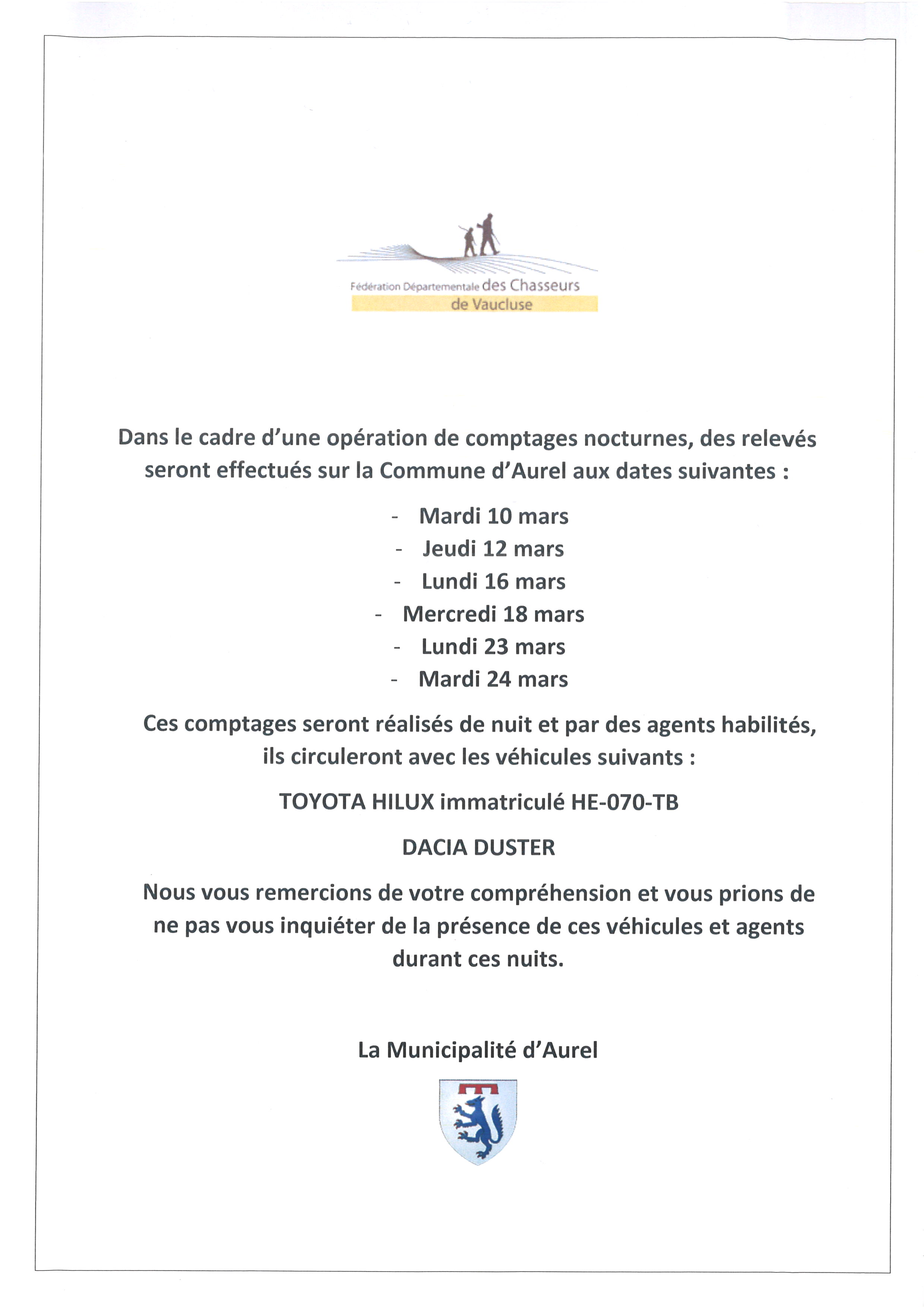 Fédération Départementale des Chasseurs de Vaucluse

Dans le cadre d'une opération de comptages nocturnes, des relevés seront effectués sur la Commune d'Aurel aux dates suivantes :

- Mardi 10 mars
- Jeudi 12 mars
- Lundi 16 mars
- Mercredi 18 mars
- Lundi 23 mars
- Mardi 24 mars

Ces comptages seront réalisés de nuit et par des agents habilités, ils circuleront avec les véhicules suivants :

TOYOTA HILUX immatriculé HE-070-TB

DACIA DUSTER

Nous vous remercions de votre compréhension et vous prions de ne pas vous inquiéter de la présence de ces véhicules et agents durant ces nuits.

La Municipalité d'Aurel